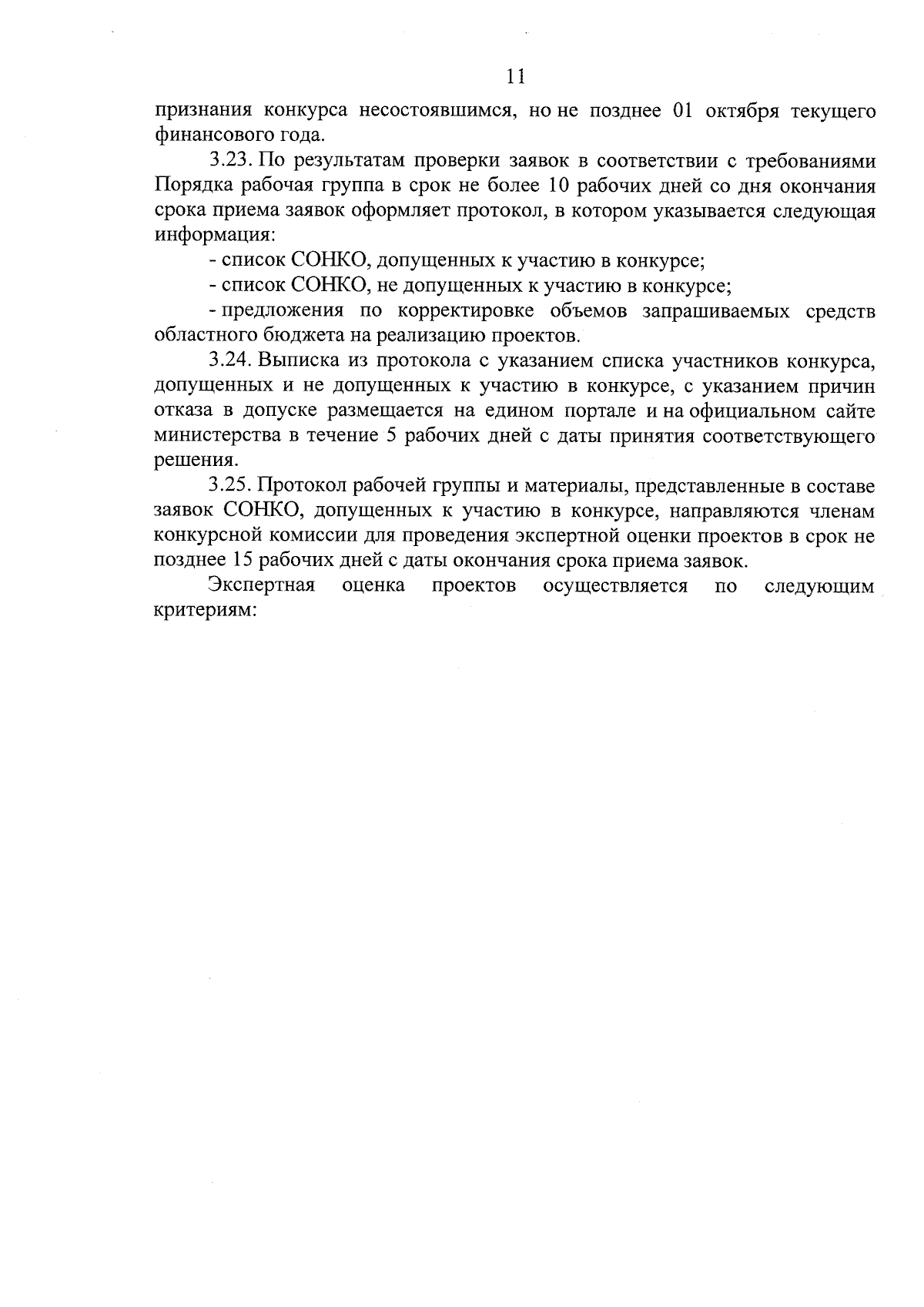 11

признания конкурса несостоявшимся, но не позднее 01 октября текущего финансового года.

3.23. По результатам проверки заявок в соответствии с требованиями Порядка рабочая группа в срок не более 10 рабочих дней со дня окончания срока приема заявок оформляет протокол, в котором указывается следующая информация:

- список СОНКО, допущенных к участию в конкурсе;

- список СОНКО, не допущенных к участию в конкурсе;

- предложения по корректировке объемов запрашиваемых средств областного бюджета на реализацию проектов.

3.24. Выписка из протокола с указанием списка участников конкурса, допущенных и не допущенных к участию в конкурсе, с указанием причин отказа в допуске размещается на едином портале и на официальном сайте министерства в течение 5 рабочих дней с даты принятия соответствующего решения.

3.25. Протокол рабочей группы и материалы, представленные в составе заявок СОНКО, допущенных к участию в конкурсе, направляются членам конкурсной комиссии для проведения экспертной оценки проектов в срок не позднее 15 рабочих дней с даты окончания срока приема заявок.

Экспертная оценка проектов осуществляется по следующим критериям: